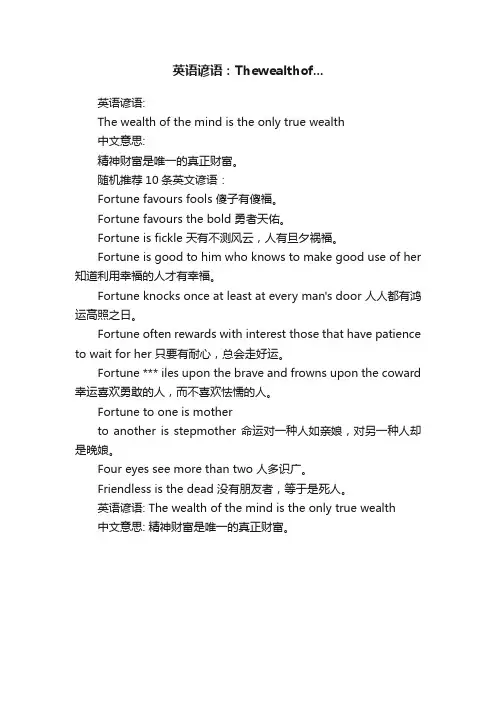 英语谚语：Thewealthof...

英语谚语:

The wealth of the mind is the only true wealth

中文意思:

精神财富是唯一的真正财富。

随机推荐 10 条英文谚语：

Fortune favours fools 傻子有傻福。

Fortune favours the bold 勇者天佑。

Fortune is fickle 天有不测风云，人有旦夕祸福。

Fortune is good to him who knows to make good use of her 知道利用幸福的人才有幸福。

Fortune knocks once at least at every man's door 人人都有鸿运高照之日。

Fortune often rewards with interest those that have patience to wait for her 只要有耐心，总会走好运。

Fortune *** iles upon the brave and frowns upon the coward 幸运喜欢勇敢的人，而不喜欢怯懦的人。

Fortune to one is mother

to another is stepmother 命运对一种人如亲娘，对另一种人却是晚娘。

Four eyes see more than two 人多识广。

Friendless is the dead 没有朋友者，等于是死人。

英语谚语: The wealth of the mind is the only true wealth

中文意思: 精神财富是唯一的真正财富。